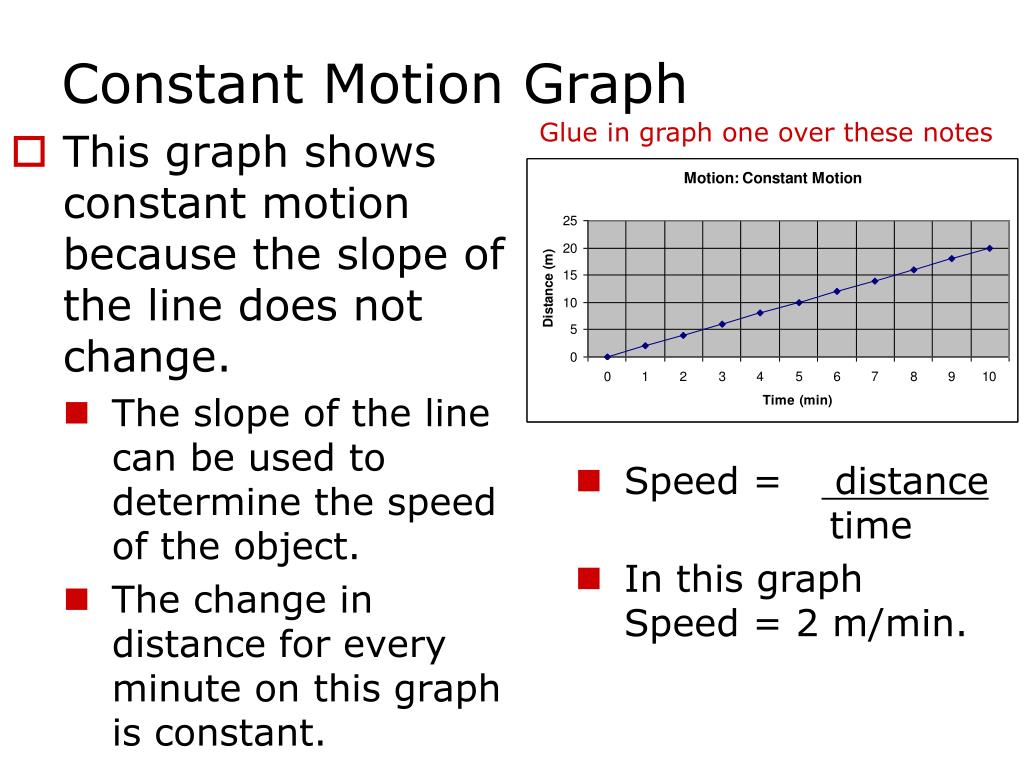 Constant Motion Graph

This graph shows constant motion because the slope of the line does not change.

The slope of the line can be used to determine the speed of the object.

The change in distance for every minute on this graph is constant.

Glue in graph one over these notes

Motion: Constant Motion

Distance (m)

25
20
15
10
5
0

0 1 2 3 4 5 6 7 8 9 10

Time (min)

Speed = $\frac{\text{distance}}{\text{time}}$

In this graph Speed = 2 m/min.